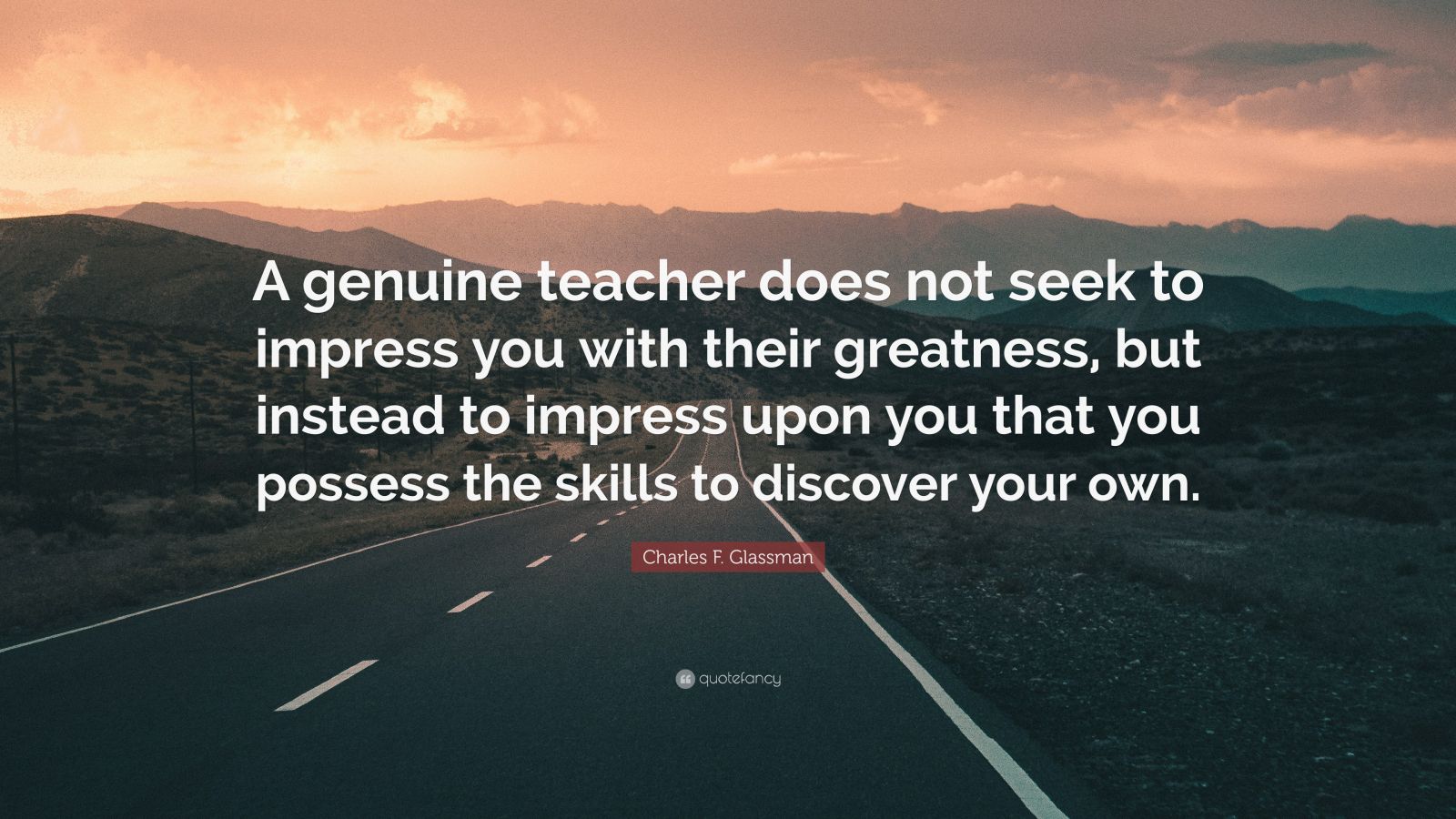 A genuine teacher does not seek to impress you with their greatness, but instead to impress upon you that you possess the skills to discover your own.

Charles F. Glassman

quotefancy